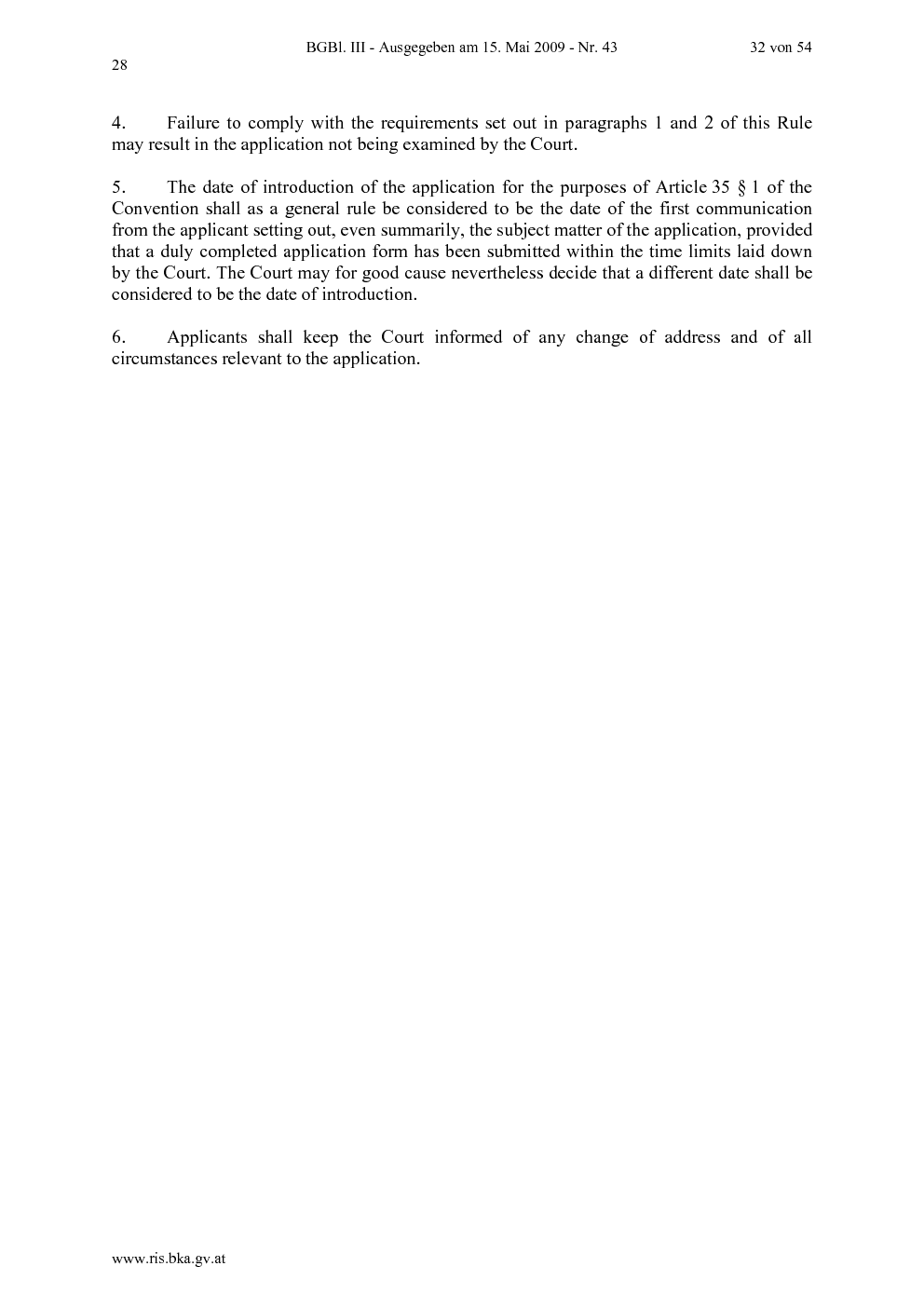 BGBl. III - Ausgegeben am 15. Mai 2009 - Nr. 43 32 von 54

28

4. Failure to comply with the requirements set out in paragraphs 1 and 2 of this Rule may result in the application not being examined by the Court.

5. The date of introduction of the application for the purposes of Article 35 § 1 of the Convention shall as a general rule be considered to be the date of the first communication from the applicant setting out, even summarily, the subject matter of the application, provided that a duly completed application form has been submitted within the time limits laid down by the Court. The Court may for good cause nevertheless decide that a different date shall be considered to be the date of introduction.

6. Applicants shall keep the Court informed of any change of address and of all circumstances relevant to the application.

www.ris.bka.gv.at